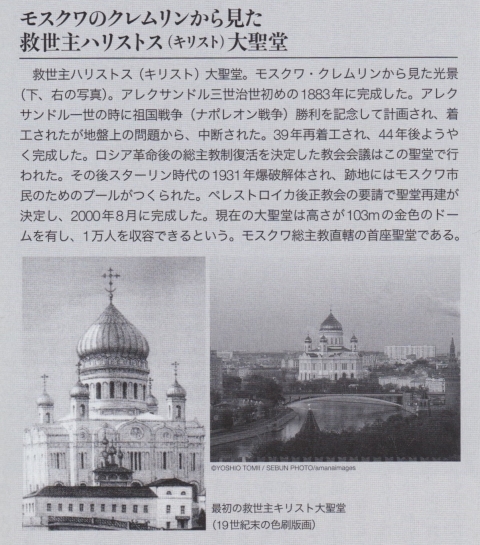 モスクワのクレムリンから見た
救世主ハリストス（キリスト）大聖堂

救世主ハリストス（キリスト）大聖堂。モスクワ・クレムリンから見た光景（下、右の写真）。アレクサンドル三世治世初めの1883年に完成した。アレクサンドル一世の時に祖国戦争（ナポレオン戦争）勝利を記念して計画され、着工されたが地盤上の問題から、中断された。39年再着工され、44年後ようやく完成した。ロシア革命後の総主教制復活を決定した教会会議はこの聖堂で行われた。その後スターリン時代の1931年爆破解体され、跡地にはモスクワ市民のためのプールがつくられた。ペレストロイカ後正教会の要請で聖堂再建が決定し、2000年8月に完成した。現在の大聖堂は高さが103mの金色のドームを有し、1万人を収容できるという。モスクワ総主教直轄の首座聖堂である。

©YOSHIO TOMII / SEBUN PHOTO/amanaimages

最初の救世主キリスト大聖堂
（19世紀末の色刷版画）